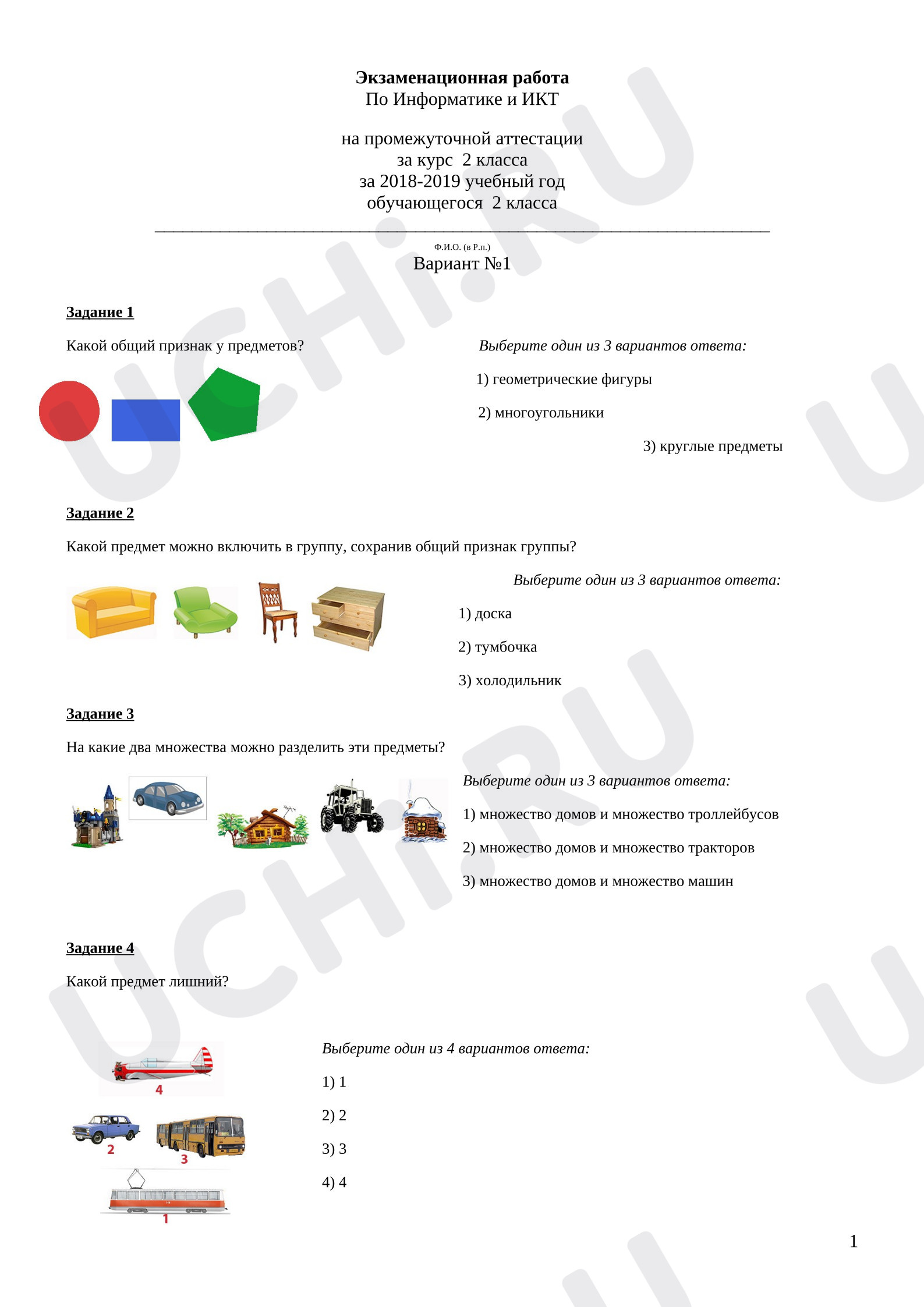 Экзаменационная работа
По Информатике и ИКТ

на промежуточной аттестации
за курс 2 класса
за 2018-2019 учебный год
обучающегося 2 класса
____
Ф.И.О. (в Р.п.)
Вариант №1

Задание 1

Какой общий признак у предметов?

Выберите один из 3 вариантов ответа:

1) геометрические фигуры

2) многоугольники

3) круглые предметы

Задание 2

Какой предмет можно включить в группу, сохранив общий признак группы?

Выберите один из 3 вариантов ответа:

1) доска

2) тумбочка

3) холодильник

Задание 3

На какие два множества можно разделить эти предметы?

Выберите один из 3 вариантов ответа:

1) множество домов и множество троллейбусов

2) множество домов и множество тракторов

3) множество домов и множество машин

Задание 4

Какой предмет лишний?

4
2
3
1

Выберите один из 4 вариантов ответа:

1) 1

2) 2

3) 3

4) 4

1

UCHi.RU